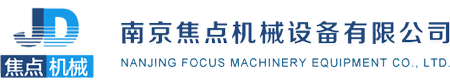 JD
焦点机械
南京焦点机械设备有限公司
NANJING FOCUS MACHINERY EQUIPMENT CO., LTD.